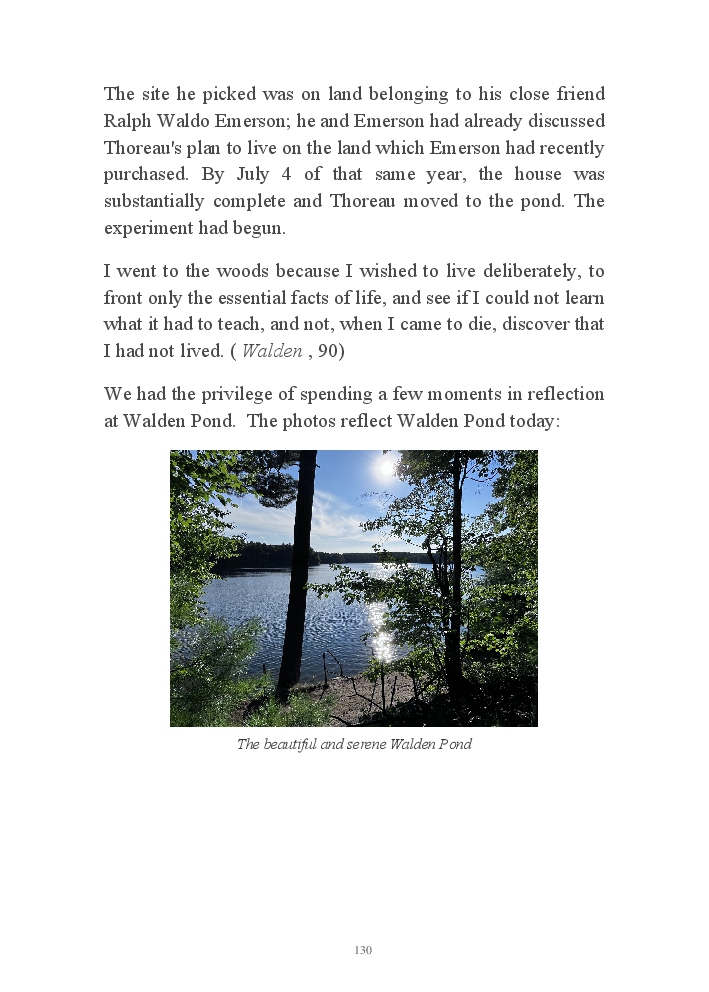 The site he picked was on land belonging to his close friend Ralph Waldo Emerson; he and Emerson had already discussed Thoreau's plan to live on the land which Emerson had recently purchased. By July 4 of that same year, the house was substantially complete and Thoreau moved to the pond. The experiment had begun.

I went to the woods because I wished to live deliberately, to front only the essential facts of life, and see if I could not learn what it had to teach, and not, when I came to die, discover that I had not lived. ( Walden , 90)

We had the privilege of spending a few moments in reflection at Walden Pond. The photos reflect Walden Pond today:

The beautiful and serene Walden Pond

130